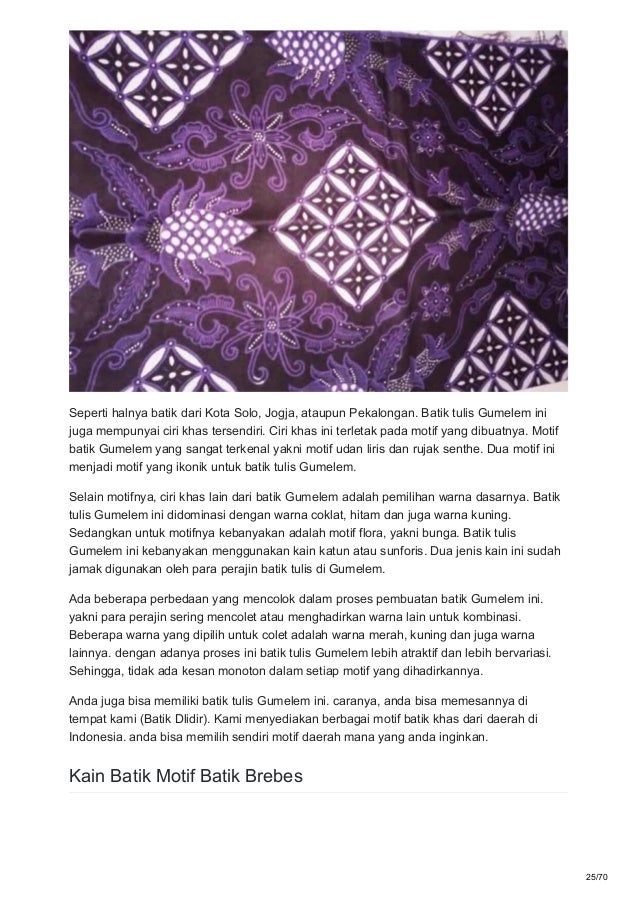 Seperti halnya batik dari Kota Solo, Jogja, ataupun Pekalongan. Batik tulis Gumelem ini juga mempunyai ciri khas tersendiri. Ciri khas ini terletak pada motif yang dibuatnya. Motif batik Gumelem yang sangat terkenal yakni motif udan liris dan rujak senthe. Dua motif ini menjadi motif yang ikonik untuk batik tulis Gumelem.

Selain motifnya, ciri khas lain dari batik Gumelem adalah pemilihan warna dasarnya. Batik tulis Gumelem ini didominasi dengan warna coklat, hitam dan juga warna kuning. Sedangkan untuk motifnya kebanyakan adalah motif flora, yakni bunga. Batik tulis Gumelem ini kebanyakan menggunakan kain katun atau sunforis. Dua jenis kain ini sudah jamak digunakan oleh para perajin batik tulis di Gumelem.

Ada beberapa perbedaan yang mencolok dalam proses pembuatan batik Gumelem ini. yakni para perajin sering mencolet atau menghadirkan warna lain untuk kombinasi. Beberapa warna yang dipilih untuk colet adalah warna merah, kuning dan juga warna lainnya. dengan adanya proses ini batik tulis Gumelem lebih atraktif dan lebih bervariasi. Sehingga, tidak ada kesan monoton dalam setiap motif yang dihadirkannya.

Anda juga bisa memiliki batik tulis Gumelem ini. caranya, anda bisa memesannya di tempat kami (Batik Dlidir). Kami menyediakan berbagai motif batik khas dari daerah di Indonesia. anda bisa memilih sendiri motif daerah mana yang anda inginkan.

Kain Batik Motif Batik Brebes

25/70